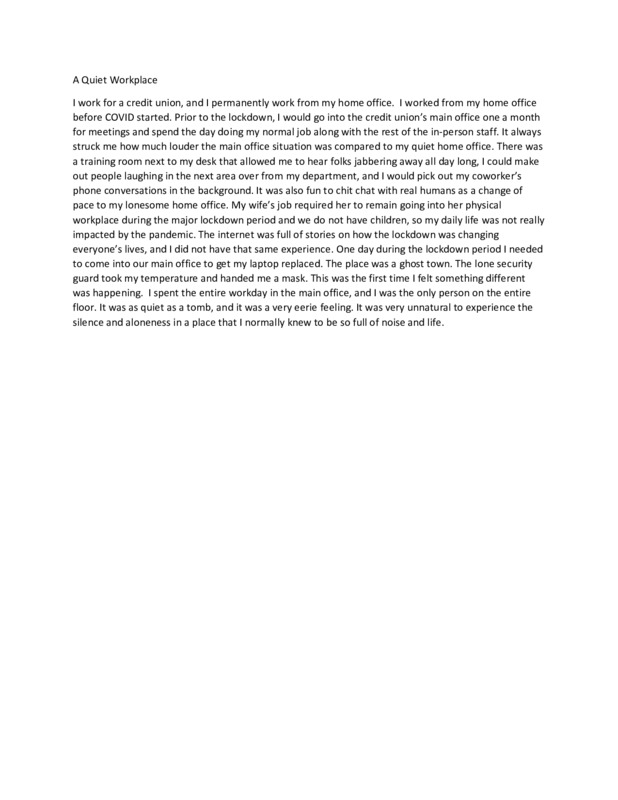 A Quiet Workplace

I work for a credit union, and I permanently work from my home office.  I worked from my home office before COVID started. Prior to the lockdown, I would go into the credit union's main office one a month for meetings and spend the day doing my normal job along with the rest of the in-person staff. It always struck me how much louder the main office situation was compared to my quiet home office. There was a training room next to my desk that allowed me to hear folks jabbering away all day long, I could make out people laughing in the next area over from my department, and I would pick out my coworker's phone conversations in the background. It was also fun to chit chat with real humans as a change of pace to my lonesome home office. My wife's job required her to remain going into her physical workplace during the major lockdown period and we do not have children, so my daily life was not really impacted by the pandemic. The internet was full of stories on how the lockdown was changing everyone's lives, and I did not have that same experience. One day during the lockdown period I needed to come into our main office to get my laptop replaced. The place was a ghost town. The lone security guard took my temperature and handed me a mask. This was the first time I felt something different was happening.  I spent the entire workday in the main office, and I was the only person on the entire floor. It was as quiet as a tomb, and it was a very eerie feeling. It was very unnatural to experience the silence and aloneness in a place that I normally knew to be so full of noise and life.